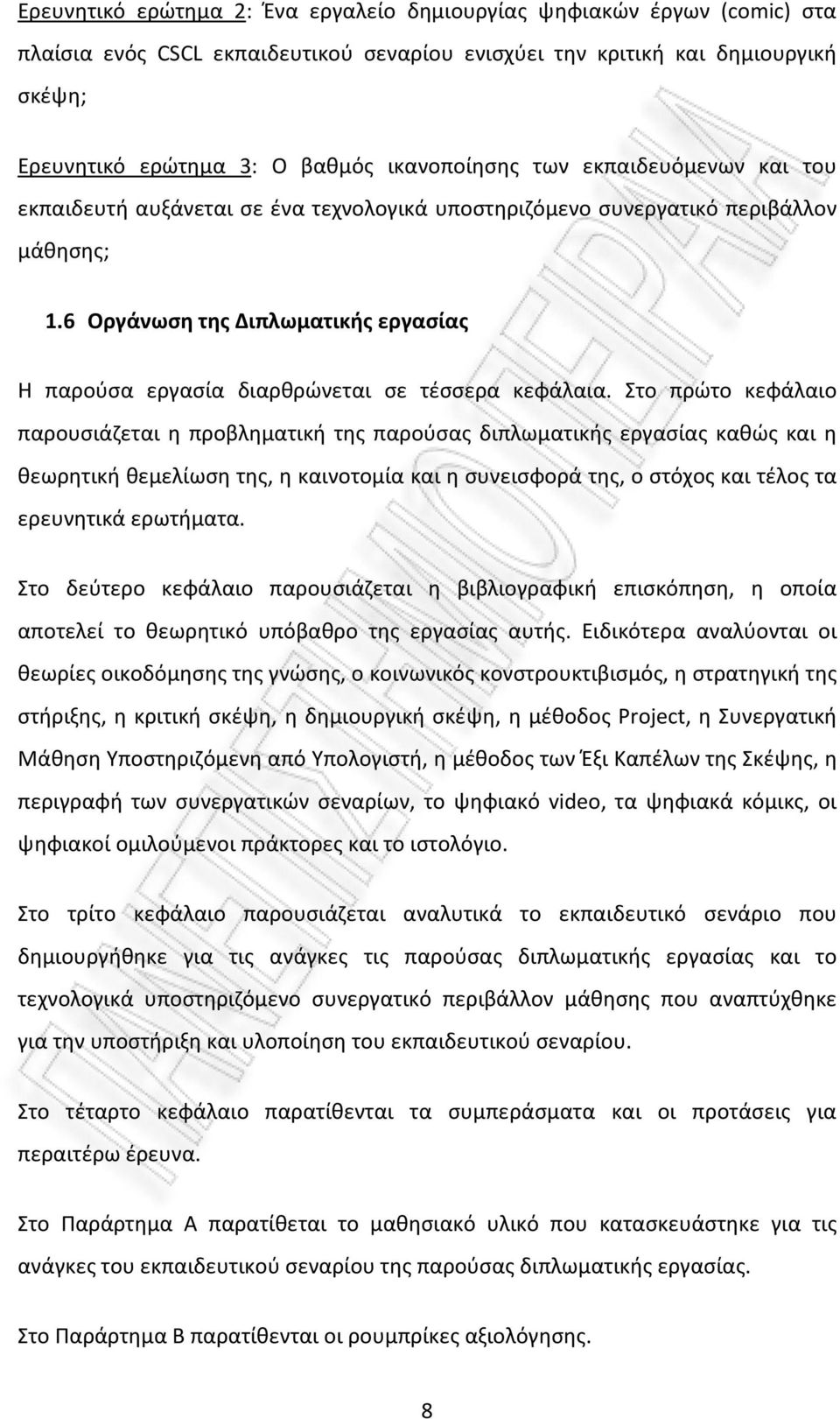 Ερευνητικό ερώτημα 2: Ένα εργαλείο δημιουργίας ψηφιακών έργων (comic) στα πλαίσια ενός CSCL εκπαιδευτικού σεναρίου ενισχύει την κριτική και δημιουργική σκέψη;

Ερευνητικό ερώτημα 3: Ο βαθμός ικανοποίησης των εκπαιδευόμενων και του εκπαιδευτή αυξάνεται σε ένα τεχνολογικά υποστηριζόμενο συνεργατικό περιβάλλον μάθησης;

1.6 Οργάνωση της Διπλωματικής εργασίας

Η παρούσα εργασία διαρθρώνεται σε τέσσερα κεφάλαια. Στο πρώτο κεφάλαιο παρουσιάζεται η προβληματική της παρούσας διπλωματικής εργασίας καθώς και η θεωρητική θεμελίωση της, η καινοτομία και η συνεισφορά της, ο στόχος και τέλος τα ερευνητικά ερωτήματα.

Στο δεύτερο κεφάλαιο παρουσιάζεται η βιβλιογραφική επισκόπηση, η οποία αποτελεί το θεωρητικό υπόβαθρο της εργασίας αυτής. Ειδικότερα αναλύονται οι θεωρίες οικοδόμησης της γνώσης, ο κοινωνικός κονστρουκτιβισμός, η στρατηγική της στήριξης, η κριτική σκέψη, η δημιουργική σκέψη, η μέθοδος Project, η Συνεργατική Μάθηση Υποστηριζόμενη από Υπολογιστή, η μέθοδος των Έξι Καπέλων της Σκέψης, η περιγραφή των συνεργατικών σεναρίων, το ψηφιακό video, τα ψηφιακά κόμικς, οι ψηφιακοί ομιλούμενοι πράκτορες και το ιστολόγιο.

Στο τρίτο κεφάλαιο παρουσιάζεται αναλυτικά το εκπαιδευτικό σενάριο που δημιουργήθηκε για τις ανάγκες τις παρούσας διπλωματικής εργασίας και το τεχνολογικά υποστηριζόμενο συνεργατικό περιβάλλον μάθησης που αναπτύχθηκε για την υποστήριξη και υλοποίηση του εκπαιδευτικού σεναρίου.

Στο τέταρτο κεφάλαιο παρατίθενται τα συμπεράσματα και οι προτάσεις για περαιτέρω έρευνα.

Στο Παράρτημα Α παρατίθεται το μαθησιακό υλικό που κατασκευάστηκε για τις ανάγκες του εκπαιδευτικού σεναρίου της παρούσας διπλωματικής εργασίας.

Στο Παράρτημα Β παρατίθενται οι ρουμπρίκες αξιολόγησης.

8